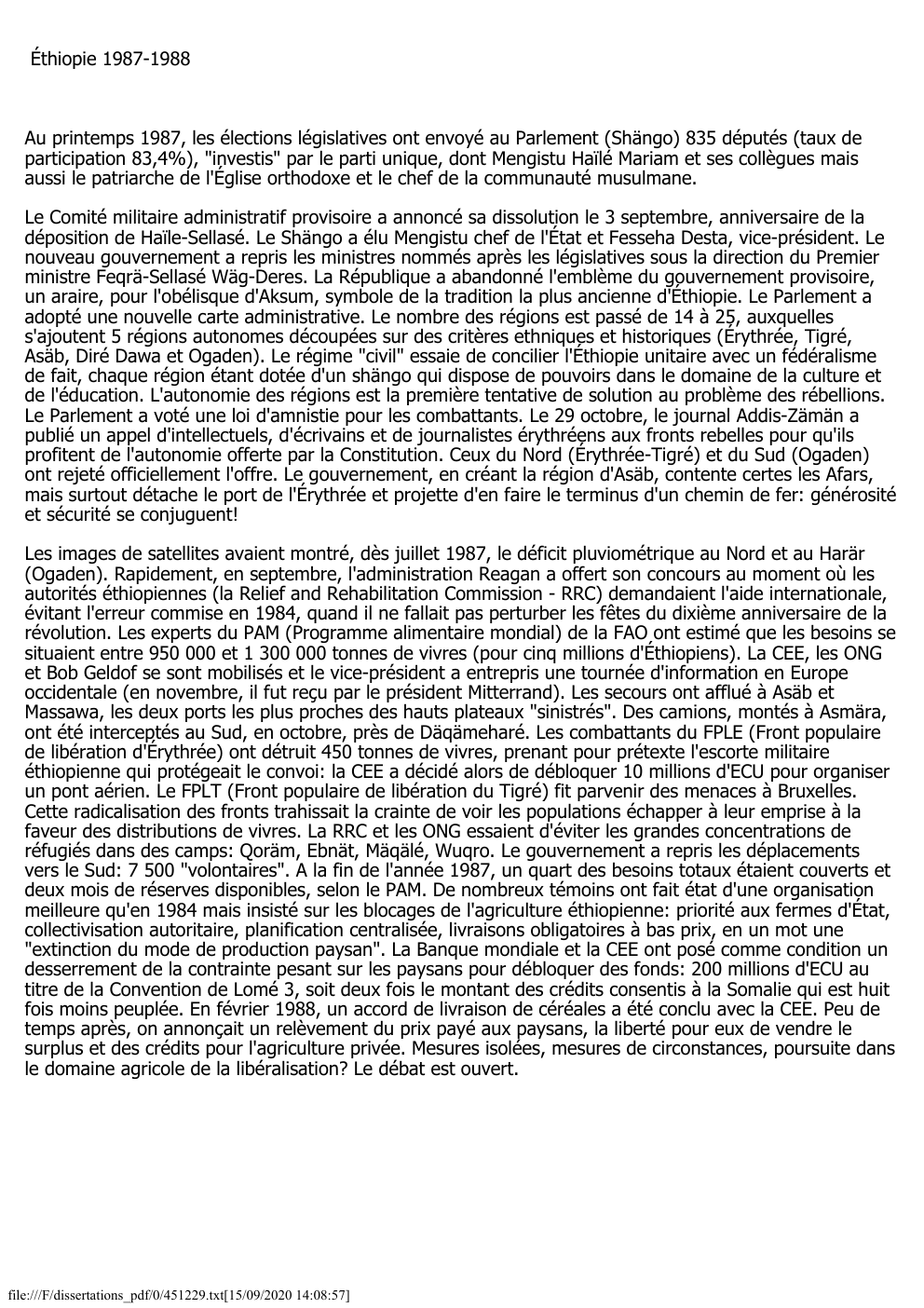 Éthiopie 1987-1988

Au printemps 1987, les élections législatives ont envoyé au Parlement (Shängo) 835 députés (taux de participation 83,4%), "investis" par le parti unique, dont Mengistu Haïlé Mariam et ses collègues mais aussi le patriarche de l'Église orthodoxe et le chef de la communauté musulmane.

Le Comité militaire administratif provisoire a annoncé sa dissolution le 3 septembre, anniversaire de la déposition de Haïle-Sellasé. Le Shängo a élu Mengistu chef de l'État et Fesseha Desta, vice-président. Le nouveau gouvernement a repris les ministres nommés après les législatives sous la direction du Premier ministre Feqrä-Sellasé Wäg-Deres. La République a abandonné l'emblème du gouvernement provisoire, un araire, pour l'obélisque d'Aksum, symbole de la tradition la plus ancienne d'Éthiopie. Le Parlement a adopté une nouvelle carte administrative. Le nombre des régions est passé de 14 à 25, auxquelles s'ajoutent 5 régions autonomes découpées sur des critères ethniques et historiques (Érythrée, Tigré, Asäb, Diré Dawa et Ogaden). Le régime "civil" essaie de concilier l'Éthiopie unitaire avec un fédéralisme de fait, chaque région étant dotée d'un shängo qui dispose de pouvoirs dans le domaine de la culture et de l'éducation. L'autonomie des régions est la première tentative de solution au problème des rébellions. Le Parlement a voté une loi d'amnistie pour les combattants. Le 29 octobre, le journal Addis-Zämän a publié un appel d'intellectuels, d'écrivains et de journalistes érythréens aux fronts rebelles pour qu'ils profitent de l'autonomie offerte par la Constitution. Ceux du Nord (Érythrée-Tigré) et du Sud (Ogaden) ont rejeté officiellement l'offre. Le gouvernement, en créant la région d'Asäb, contente certes les Afars, mais surtout détache le port de l'Érythrée et projette d'en faire le terminus d'un chemin de fer: générosité et sécurité se conjuguent!

Les images de satellites avaient montré, dès juillet 1987, le déficit pluviométrique au Nord et au Harär (Ogaden). Rapidement, en septembre, l'administration Reagan a offert son concours au moment où les autorités éthiopiennes (la Relief and Rehabilitation Commission - RRC) demandaient l'aide internationale, évitant l'erreur commise en 1984, quand il ne fallait pas perturber les fêtes du dixième anniversaire de la révolution. Les experts du PAM (Programme alimentaire mondial) de la FAO ont estimé que les besoins se situaient entre 950 000 et 1 300 000 tonnes de vivres (pour cinq millions d'Éthiopiens). La CEE, les ONG et Bob Geldof se sont mobilisés et le vice-président a entrepris une tournée d'information en Europe occidentale (en novembre, il fut reçu par le président Mitterrand). Les secours ont afflué à Asäb et Massawa, les deux ports les plus proches des hauts plateaux "sinistrés". Des camions, montés à Asmära, ont été interceptés au Sud, en octobre, près de Däqämeharé. Les combattants du FPLE (Front populaire de libération d'Érythrée) ont détruit 450 tonnes de vivres, prenant pour prétexte l'escorte militaire éthiopienne qui protégeait le convoi: la CEE a décidé alors de débloquer 10 millions d'ECU pour organiser un pont aérien. Le FPLT (Front populaire de libération du Tigré) fit parvenir des menaces à Bruxelles. Cette radicalisation des fronts trahissait la crainte de voir les populations échapper à leur emprise à la faveur des distributions de vivres. La RRC et les ONG essaient d'éviter les grandes concentrations de réfugiés dans des camps: Qoräm, Ebnät, Mäqälé, Wuqro. Le gouvernement a repris les déplacements vers le Sud: 7 500 "volontaires". A la fin de l'année 1987, un quart des besoins totaux étaient couverts et deux mois de réserves disponibles, selon le PAM. De nombreux témoins ont fait état d'une organisation meilleure qu'en 1984 mais insisté sur les blocages de l'agriculture éthiopienne: priorité aux fermes d'État, collectivisation autoritaire, planification centralisée, livraisons obligatoires à bas prix, en un mot une "extinction du mode de production paysan". La Banque mondiale et la CEE ont posé comme condition un desserrement de la contrainte pesant sur les paysans pour débloquer des fonds: 200 millions d'ECU au titre de la Convention de Lomé 3, soit deux fois le montant des crédits consentis à la Somalie qui est huit fois moins peuplée. En février 1988, un accord de livraison de céréales a été conclu avec la CEE. Peu de temps après, on annonçait un relèvement du prix payé aux paysans, la liberté pour eux de vendre le surplus et des crédits pour l'agriculture privée. Mesures isolées, mesures de circonstances, poursuite dans le domaine agricole de la libéralisation? Le débat est ouvert.

file:///F/dissertations_pdf/0/451229.txt[15/09/2020 14:08:57]